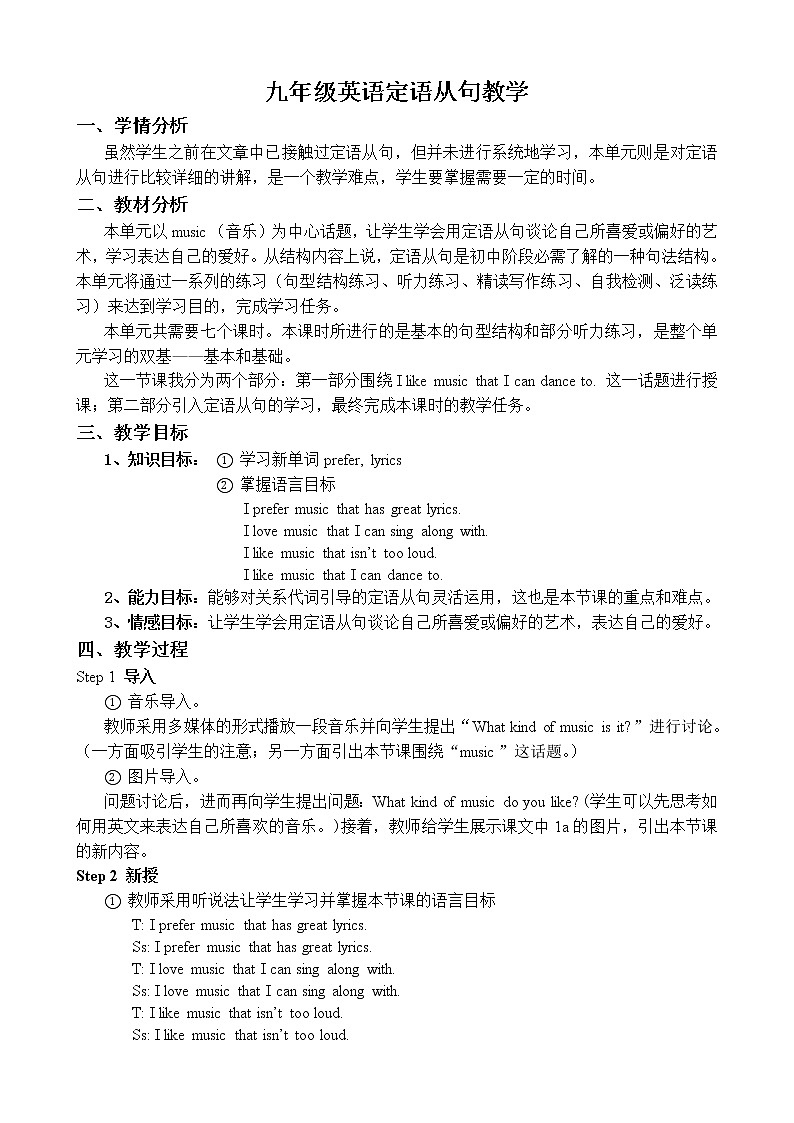 九年级英语定语从句教学

一、学情分析

虽然学生之前在文章中已接触过定语从句，但并未进行系统地学习，本单元则是对定语从句进行比较详细的讲解，是一个教学难点，学生要掌握需要一定的时间。

二、教材分析

本单元以 music （音乐）为中心话题，让学生学会用定语从句谈论自己所喜爱或偏好的艺术，学习表达自己的爱好。从结构内容上说，定语从句是初中阶段必需了解的一种句法结构。本单元将通过一系列的练习（句型结构练习、听力练习、精读写作练习、自我检测、泛读练习）来达到学习目的，完成学习任务。

本单元共需要七个课时。本课时所进行的是基本的句型结构和部分听力练习，是整个单元学习的双基——基本和基础。

这一节课我分为两个部分：第一部分围绕 I like music that I can dance to. 这一话题进行授课；第二部分引入定语从句的学习，最终完成本课时的教学任务。

三、教学目标

1、知识目标： ① 学习新单词 prefer, lyrics

② 掌握语言目标

I prefer music that has great lyrics.

I love music that I can sing along with.

I like music that isn't too loud.

I like music that I can dance to.

2、能力目标：能够对关系代词引导的定语从句灵活运用，这也是本节课的重点和难点。

3、情感目标：让学生学会用定语从句谈论自己所喜爱或偏好的艺术，表达自己的爱好。

四、教学过程

Step 1 导入

① 音乐导入。

教师采用多媒体的形式播放一段音乐并向学生提出“What kind of music is it?”进行讨论。（一方面吸引学生的注意；另一方面引出本节课围绕“music ”这话题。）

② 图片导入。

问题讨论后，进而再向学生提出问题：What kind of music do you like? (学生可以先思考如何用英文来表达自己所喜欢的音乐。）接着，教师给学生展示课文中 1a 的图片，引出本节课的新内容。

Step 2 新授

① 教师采用听说法让学生学习并掌握本节课的语言目标

T: I prefer music that has great lyrics.

Ss: I prefer music that has great lyrics.

T: I love music that I can sing along with.

Ss: I love music that I can sing along with.

T: I like music that isn't too loud.

Ss: I like music that isn't too loud.